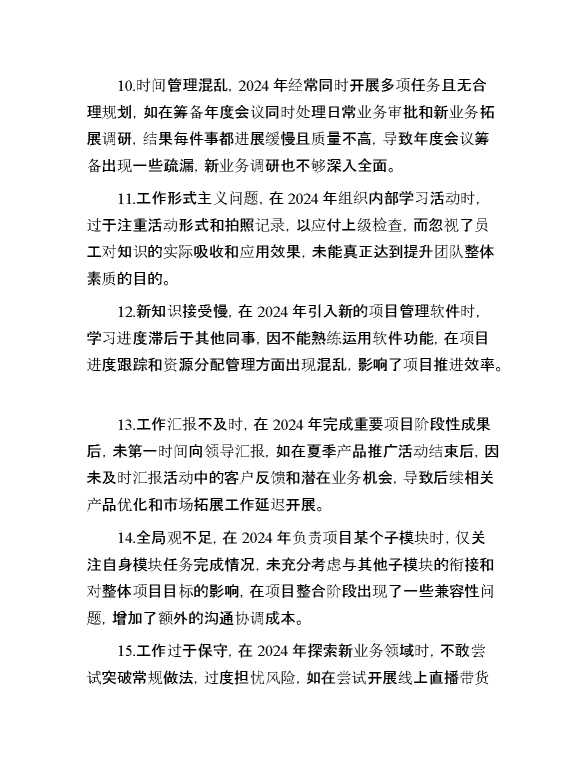 10.时间管理混乱，2024 年经常同时开展多项任务且无合理规划，如在筹备年度会议同时处理日常业务审批和新业务拓展调研，结果每件事都进展缓慢且质量不高，导致年度会议筹备出现一些疏漏，新业务调研也不够深入全面。

11.工作形式主义问题，在 2024 年组织内部学习活动时，过于注重活动形式和拍照记录，以应付上级检查，而忽视了员工对知识的实际吸收和应用效果，未能真正达到提升团队整体素质的目的。

12.新知识接受慢，在 2024 年引入新的项目管理软件时，学习进度滞后于其他同事，因不能熟练运用软件功能，在项目进度跟踪和资源分配管理方面出现混乱，影响了项目推进效率。

13.工作汇报不及时，在 2024 年完成重要项目阶段性成果后，未第一时间向领导汇报，如在夏季产品推广活动结束后，因未及时汇报活动中的客户反馈和潜在业务机会，导致后续相关产品优化和市场拓展工作延迟开展。

14.全局观不足，在 2024 年负责项目某个子模块时，仅关注自身模块任务完成情况，未充分考虑与其他子模块的衔接和对整体项目目标的影响，在项目整合阶段出现了一些兼容性问题，增加了额外的沟通协调成本。

15.工作过于保守，在 2024 年探索新业务领域时，不敢尝试突破常规做法，过度担忧风险，如在尝试开展线上直播带货